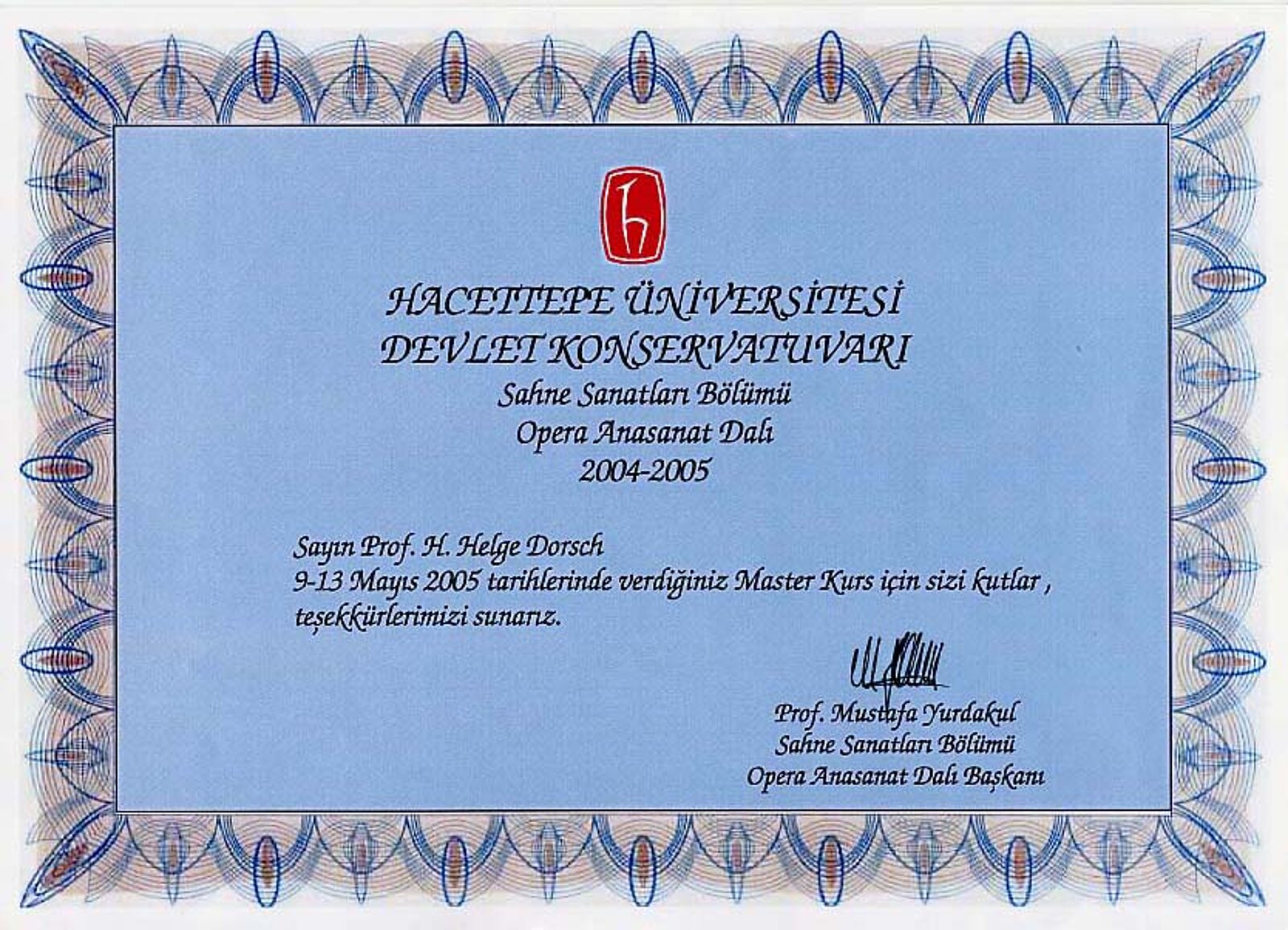 HACETTEPE ÜNİVERSİTESİ
DEVLET KONSERVATUVARI
Sahne Sanatları Bölümü
Opera Anasanat Dalı
2004-2005

Sayın Prof. H. Helge Dorsch
9-13 Mayıs 2005 tarihlerinde verdiğiniz Master Kurs için sizi kutlar , teşekkürlerimizi sunarız.

Prof. Mustafa Yurdakul
Sahne Sanatları Bölümü
Opera Anasanat Dalı Başkanı